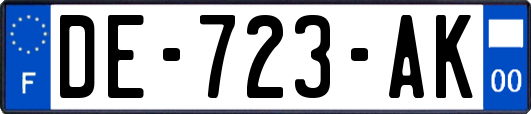 F
DE-723-AK
00